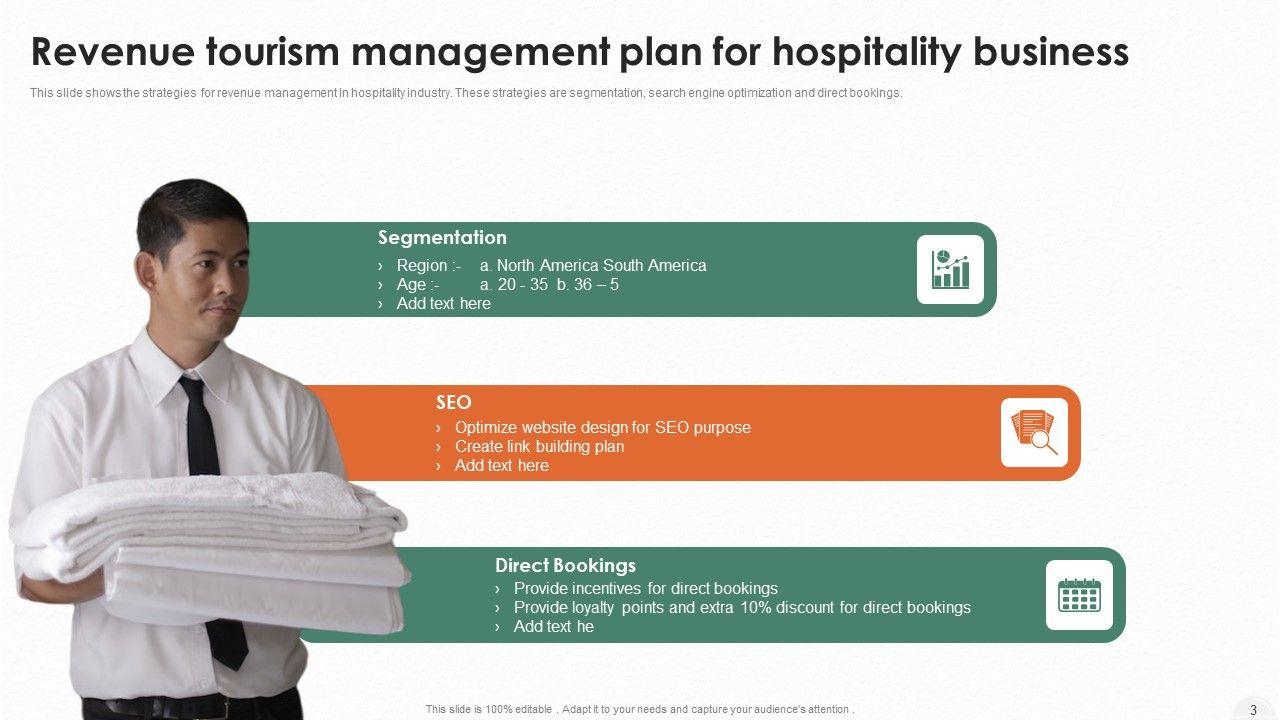 Revenue tourism management plan for hospitality business

This slide shows the strategies for revenue management in hospitality industry. These strategies are segmentation, search engine optimization and direct bookings.

Segmentation

› Region :- a. North America South America
› Age :- a. 20 - 35 b. 36 – 5
› Add text here

SEO

› Optimize website design for SEO purpose
› Create link building plan
› Add text here

Direct Bookings

› Provide incentives for direct bookings
› Provide loyalty points and extra 10% discount for direct bookings
› Add text he

This slide is 100% editable . Adapt it to your needs and capture your audience's attention .

3